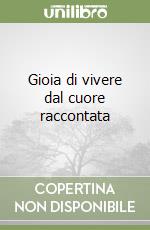 unilibro

Gioia di vivere dal cuore raccontata

COPERTINA NON DISPONIBILE